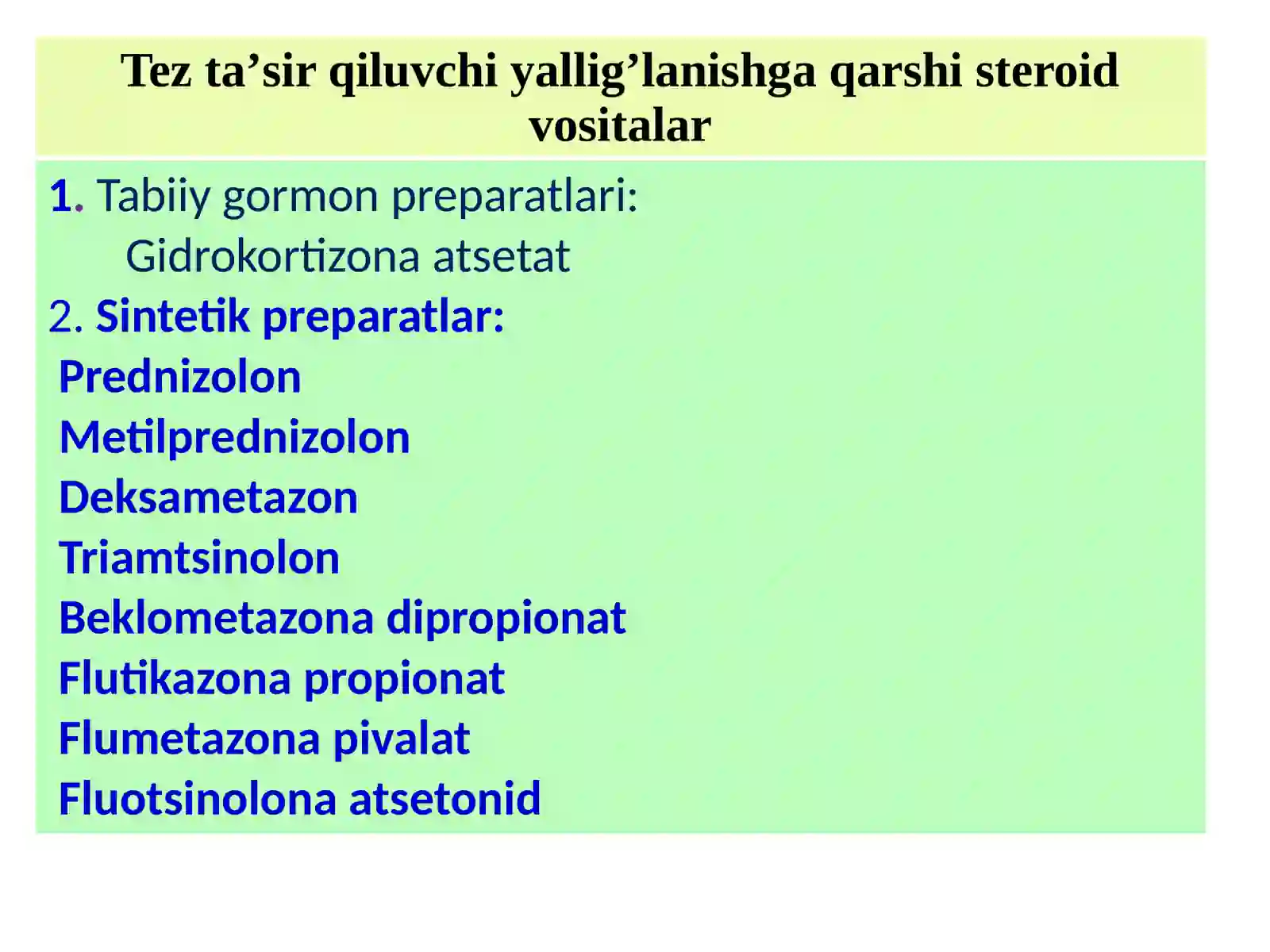 Tez ta’sir qiluvchi yallig’lanishga qarshi steroid vositalar

1. Tabiiy gormon preparatlari:
Gidrokortizona atsetat
2. Sintetik preparatlar:
Prednizolon
Metilprednizolon
Deksametazon
Triamtsinolon
Beklometazona dipropionat
Flutikazona propionat
Flumetazona pivalat
Fluotsinolona atsetonid